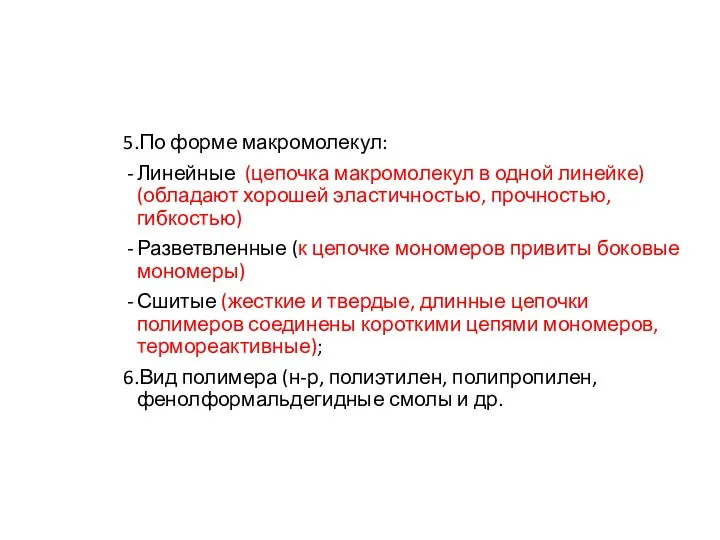 5.По форме макромолекул:

- Линейные (цепочка макромолекул в одной линейке) (обладают хорошей эластичностью, прочностью, гибкостью)

- Разветвленные (к цепочке мономеров привиты боковые мономеры)

- Сшитые (жесткие и твердые, длинные цепочки полимеров соединены короткими цепями мономеров, термореактивные);

6.Вид полимера (н-р, полиэтилен, полипропилен, фенолформальдегидные смолы и др.